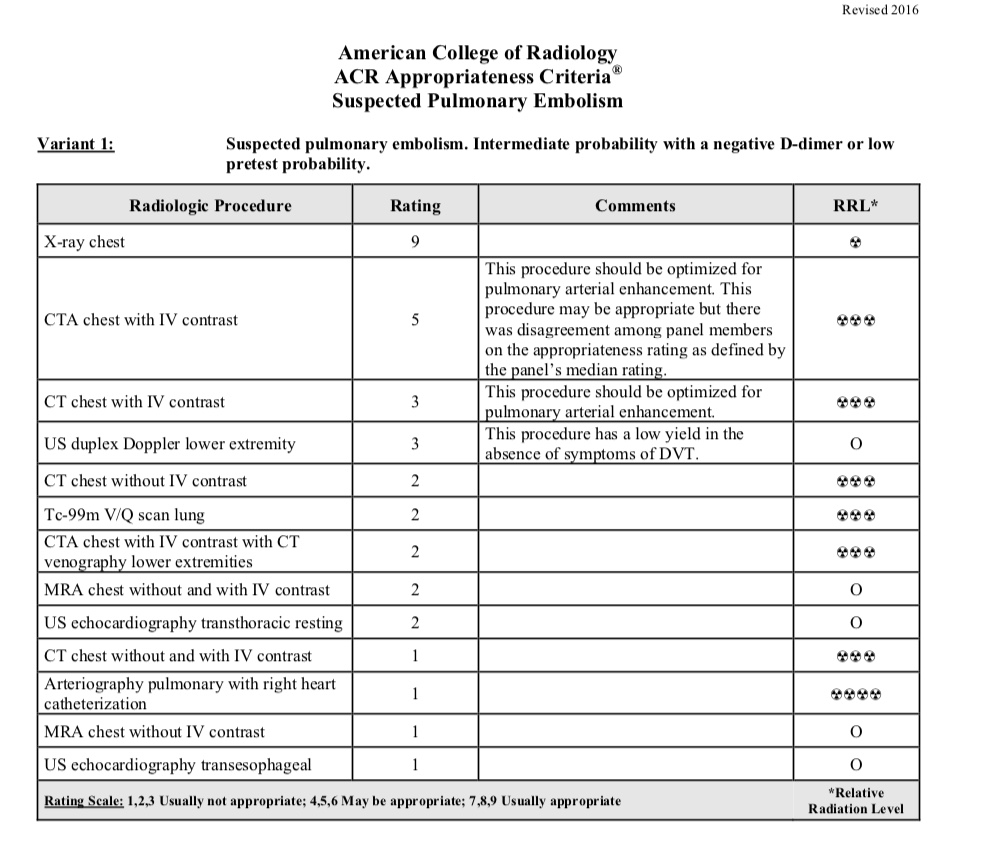 Revised 2016

American College of Radiology
ACR Appropriateness Criteria®
Suspected Pulmonary Embolism

Variant 1: Suspected pulmonary embolism. Intermediate probability with a negative D-dimer or low pretest probability.

| Radiologic Procedure | Rating | Comments | RRL* |
|---|---|---|---|
| X-ray chest | 9 | | ☢ |
| CTA chest with IV contrast | 5 | This procedure should be optimized for pulmonary arterial enhancement. This procedure may be appropriate but there was disagreement among panel members on the appropriateness rating as defined by the panel's median rating. | ☢☢☢ |
| CT chest with IV contrast | 3 | This procedure should be optimized for pulmonary arterial enhancement. | ☢☢☢ |
| US duplex Doppler lower extremity | 3 | This procedure has a low yield in the absence of symptoms of DVT. | O |
| CT chest without IV contrast | 2 | | ☢☢☢ |
| Tc-99m V/Q scan lung | 2 | | ☢☢☢ |
| CTA chest with IV contrast with CT venography lower extremities | 2 | | ☢☢☢ |
| MRA chest without and with IV contrast | 2 | | O |
| US echocardiography transthoracic resting | 2 | | O |
| CT chest without and with IV contrast | 1 | | ☢☢☢ |
| Arteriography pulmonary with right heart catheterization | 1 | | ☢☢☢☢ |
| MRA chest without IV contrast | 1 | | O |
| US echocardiography transesophageal | 1 | | O |
| Rating Scale: 1,2,3 Usually not appropriate; 4,5,6 May be appropriate; 7,8,9 Usually appropriate | | | *Relative Radiation Level |